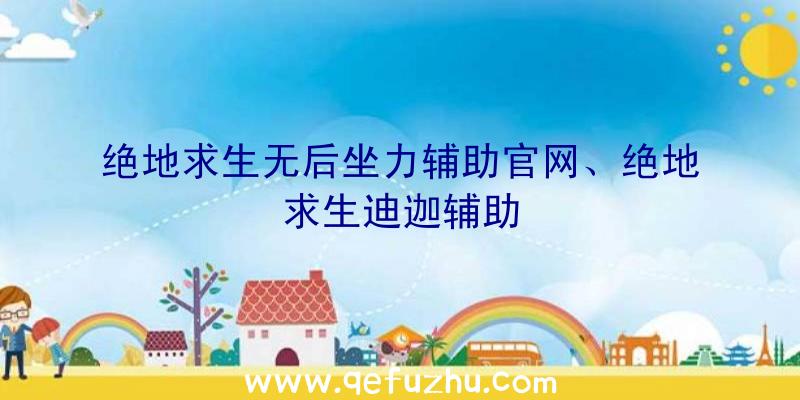 绝地求生无后坐力辅助官网、绝地求生迪迦辅助

www.qefuzhu.com